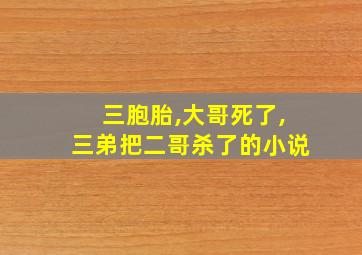 三胞胎,大哥死了,
三弟把二哥杀了的小说